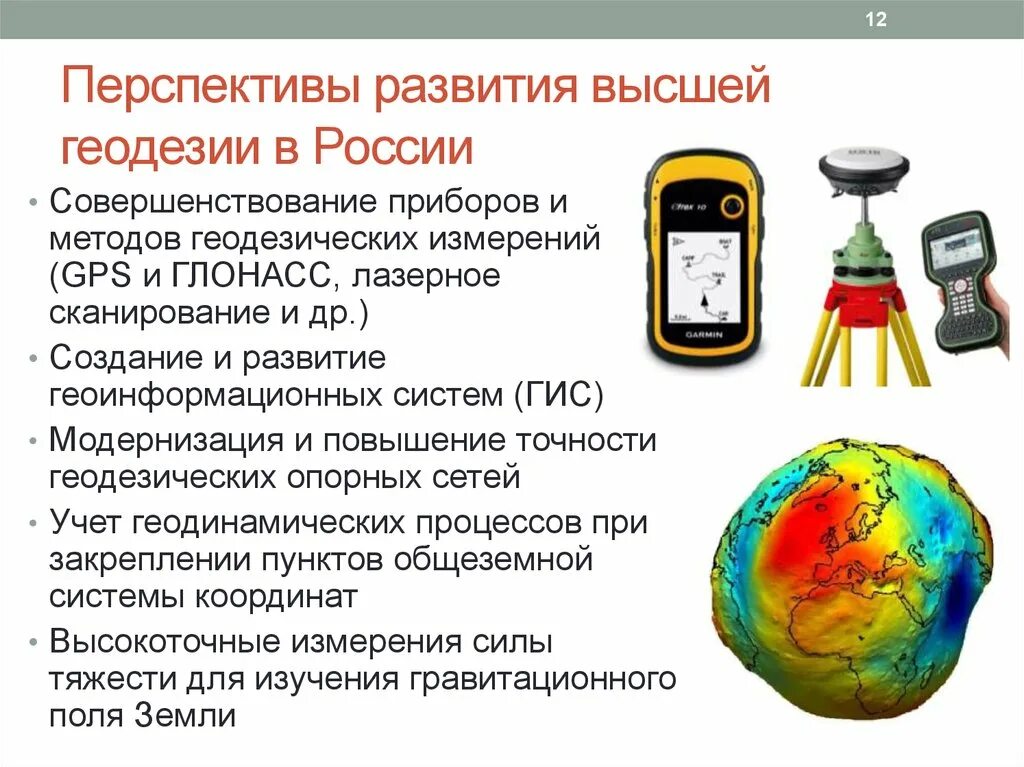 12

Перспективы развития высшей геодезии в России

• Совершенствование приборов и методов геодезических измерений (GPS и ГЛОНАСС, лазерное сканирование и др.)
• Создание и развитие геоинформационных систем (ГИС)
• Модернизация и повышение точности геодезических опорных сетей
• Учет геодинамических процессов при закреплении пунктов общеземной системы координат
• Высокоточные измерения силы тяжести для изучения гравитационного поля Земли

eTrex 10

GARMIN